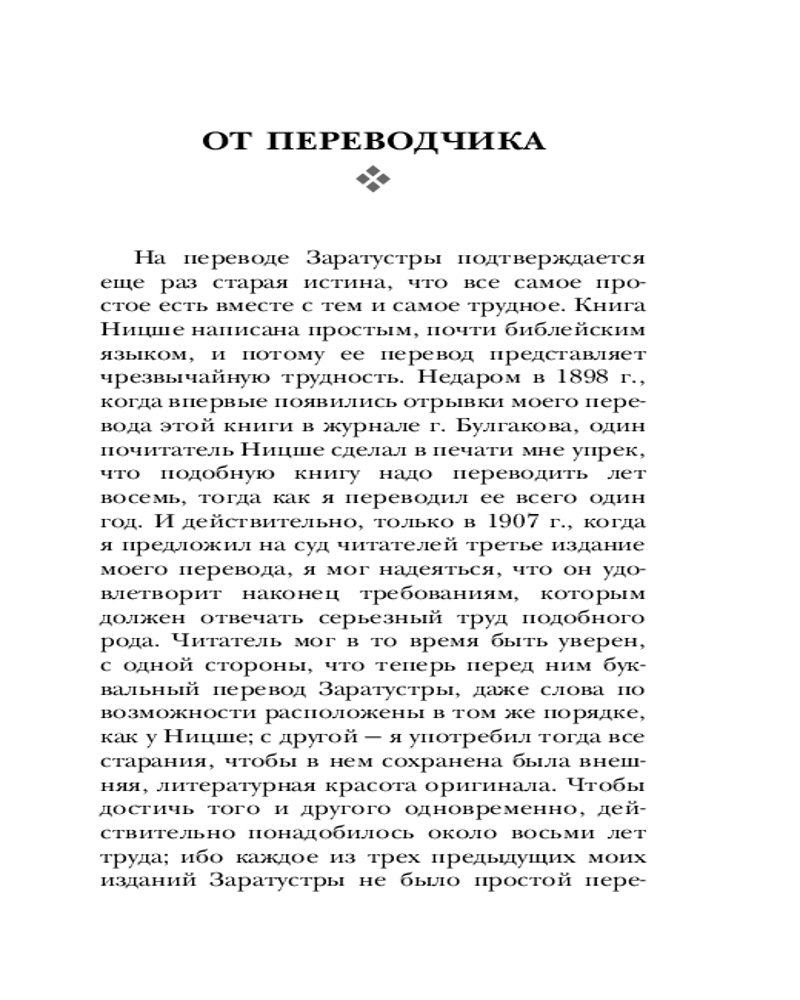 ОТ ПЕРЕВОДЧИКА

На переводе Заратустры подтверждается еще раз старая истина, что все самое простое есть вместе с тем и самое трудное. Книга Ницше написана простым, почти библейским языком, и потому ее перевод представляет чрезвычайную трудность. Недаром в 1898 г., когда впервые появились отрывки моего перевода этой книги в журнале г. Булгакова, один почитатель Ницше сделал в печати мне упрек, что подобную книгу надо переводить лет восемь, тогда как я переводил ее всего один год. И действительно, только в 1907 г., когда я предложил на суд читателей третье издание моего перевода, я мог надеяться, что он удовлетворит наконец требованиям, которым должен отвечать серьезный труд подобного рода. Читатель мог в то время быть уверен, с одной стороны, что теперь перед ним буквальный перевод Заратустры, даже слова по возможности расположены в том же порядке, как у Ницше; с другой — я употребил тогда все старания, чтобы в нем сохранена была внешняя, литературная красота оригинала. Чтобы достичь того и другого одновременно, действительно понадобилось около восьми лет труда; ибо каждое из трех предыдущих моих изданий Заратустры не было простой пере-